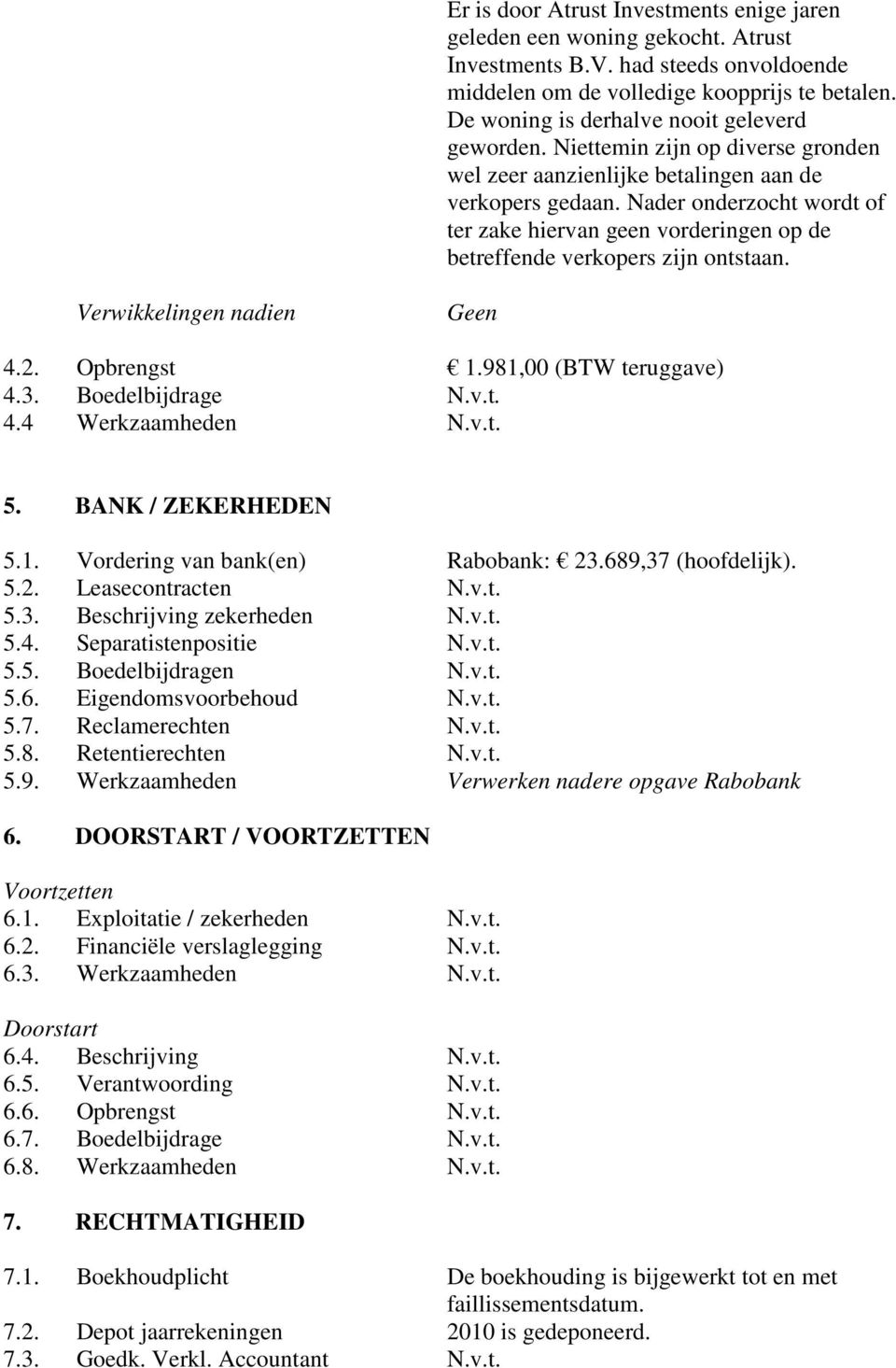 Er is door Atrust Investments enige jaren geleden een woning gekocht. Atrust Investments B.V. had steeds onvoldoende middelen om de volledige koopprijs te betalen. De woning is derhalve nooit geleverd geworden. Niettemin zijn op diverse gronden wel zeer aanzienlijke betalingen aan de verkopers gedaan. Nader onderzocht wordt of ter zake hiervan geen vorderingen op de betreffende verkopers zijn ontstaan.

Verwikkelingen nadien Geen

4.2. Opbrengst € 1.981,00 (BTW teruggave)
4.3. Boedelbijdrage N.v.t.
4.4 Werkzaamheden N.v.t.

5. BANK / ZEKERHEDEN

5.1. Vordering van bank(en) Rabobank: € 23.689,37 (hoofdelijk).
5.2. Leasecontracten N.v.t.
5.3. Beschrijving zekerheden N.v.t.
5.4. Separatistenpositie N.v.t.
5.5. Boedelbijdragen N.v.t.
5.6. Eigendomsvoorbehoud N.v.t.
5.7. Reclamerechten N.v.t.
5.8. Retentierechten N.v.t.
5.9. Werkzaamheden Verwerken nadere opgave Rabobank

6. DOORSTART / VOORTZETTEN

Voortzetten
6.1. Exploitatie / zekerheden N.v.t.
6.2. Financiële verslaglegging N.v.t.
6.3. Werkzaamheden N.v.t.

Doorstart
6.4. Beschrijving N.v.t.
6.5. Verantwoording N.v.t.
6.6. Opbrengst N.v.t.
6.7. Boedelbijdrage N.v.t.
6.8. Werkzaamheden N.v.t.

7. RECHTMATIGHEID

7.1. Boekhoudplicht De boekhouding is bijgewerkt tot en met faillissementsdatum.
7.2. Depot jaarrekeningen 2010 is gedeponeerd.
7.3. Goedk. Verkl. Accountant N.v.t.